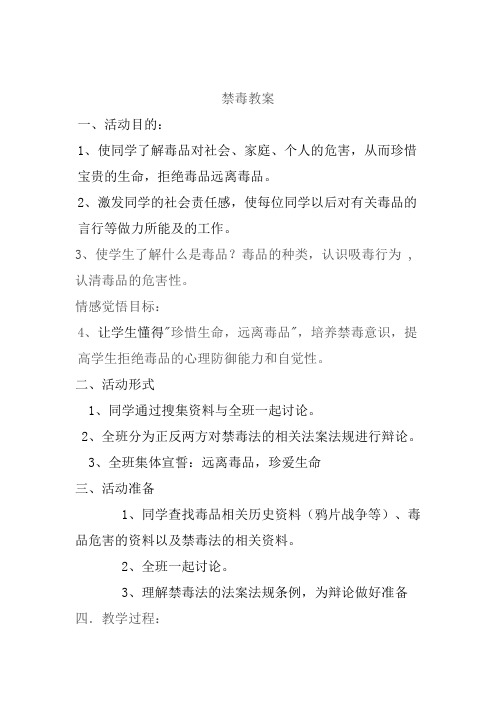 禁毒教案

一、活动目的：

1、使同学了解毒品对社会、家庭、个人的危害，从而珍惜宝贵的生命，拒绝毒品远离毒品。

2、激发同学的社会责任感，使每位同学以后对有关毒品的言行等做力所能及的工作。

3、使学生了解什么是毒品？毒品的种类，认识吸毒行为，认清毒品的危害性。

情感觉悟目标：

4、让学生懂得"珍惜生命，远离毒品"，培养禁毒意识，提高学生拒绝毒品的心理防御能力和自觉性。

二、活动形式

1、同学通过搜集资料与全班一起讨论。

2、全班分为正反两方对禁毒法的相关法案法规进行辩论。

3、全班集体宣誓：远离毒品，珍爱生命

三、活动准备

1、同学查找毒品相关历史资料（鸦片战争等）、毒品危害的资料以及禁毒法的相关资料。

2、全班一起讨论。

3、理解禁毒法的法案法规条例，为辩论做好准备

四．教学过程：